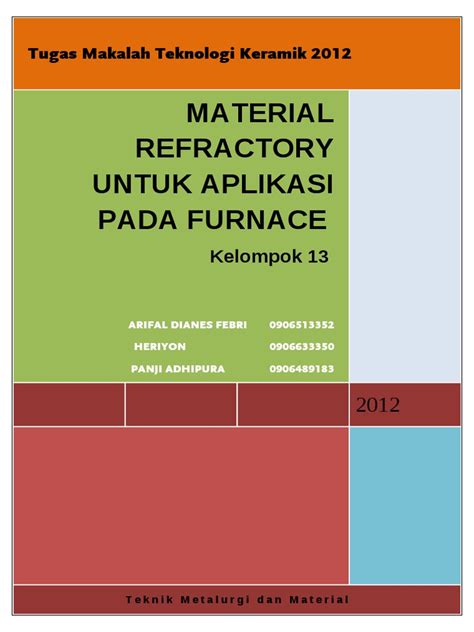 Tugas Makalah Teknologi Keramik 2012

MATERIAL REFRACTORY UNTUK APLIKASI PADA FURNACE

Kelompok 13

ARIFAL DIANES FEBRI 0906513352
HERIYON 0906633350
PANJI ADHIPURA 0906489183

2012

Teknik Metalurgi dan Material